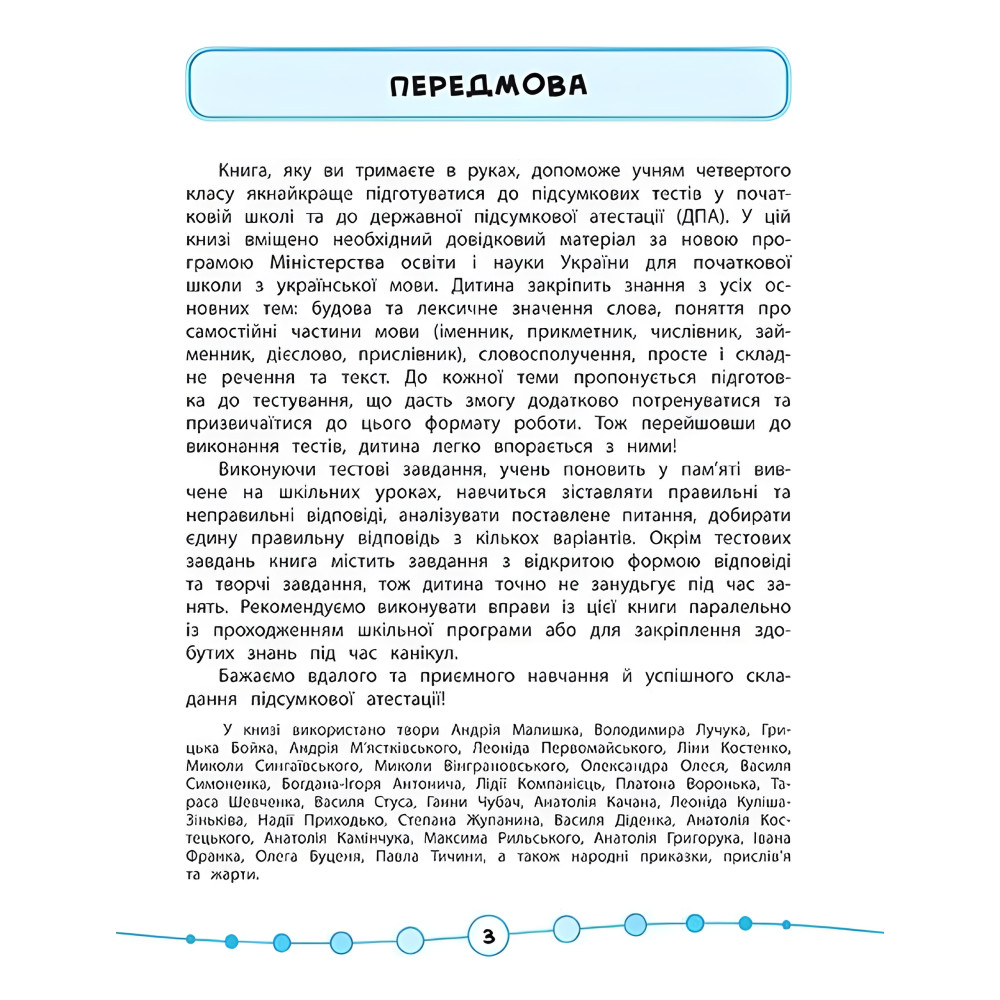 ПЕРЕДМОВА

Книга, яку ви тримаєте в руках, допоможе учням четвертого класу якнайкраще підготуватися до підсумкових тестів у початковій школі та до державної підсумкової атестації (ДПА). У цій книзі вміщено необхідний довідковий матеріал за новою програмою Міністерства освіти і науки України для початкової школи з української мови. Дитина закріпить знання з усіх основних тем: будова та лексичне значення слова, поняття про самостійні частини мови (іменник, прикметник, числівник, займенник, дієслово, прислівник), словосполучення, просте і складне речення та текст. До кожної теми пропонується підготовка до тестування, що дасть змогу додатково потренуватися та призвичаїтися до цього формату роботи. Тож перейшовши до виконання тестів, дитина легко впорається з ними!

Виконуючи тестові завдання, учень поновить у пам'яті вивчене на шкільних уроках, навчиться зіставляти правильні та неправильні відповіді, аналізувати поставлене питання, добирати єдину правильну відповідь з кількох варіантів. Окрім тестових завдань книга містить завдання з відкритою формою відповіді та творчі завдання, тож дитина точно не занудьгує під час занять. Рекомендуємо виконувати вправи із цієї книги паралельно із проходженням шкільної програми або для закріплення здобутих знань під час канікул.

Бажаємо вдалого та приємного навчання й успішного складання підсумкової атестації!

У книзі використано твори Андрія Малишка, Володимира Лучука, Грицька Бойка, Андрія М'ястківського, Леоніда Первомайського, Ліни Костенко, Миколи Сингаївського, Миколи Вінграновського, Олександра Олеся, Василя Симоненка, Богдана-Ігоря Антонича, Лідії Компанієць, Платона Воронька, Тараса Шевченка, Василя Стуса, Ганни Чубач, Анатолія Качана, Леоніда Куліша-Зіньківа, Надії Приходько, Степана Жупанина, Василя Діденка, Анатолія Костецького, Анатолія Камінчука, Максима Рильського, Анатолія Григорука, Івана Франка, Олега Буценя, Павла Тичини, а також народні приказки, прислів'я та жарти.

3